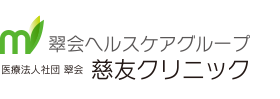 翠会ヘルスケアグループ
医療法人社団 翠会 慈友クリニック